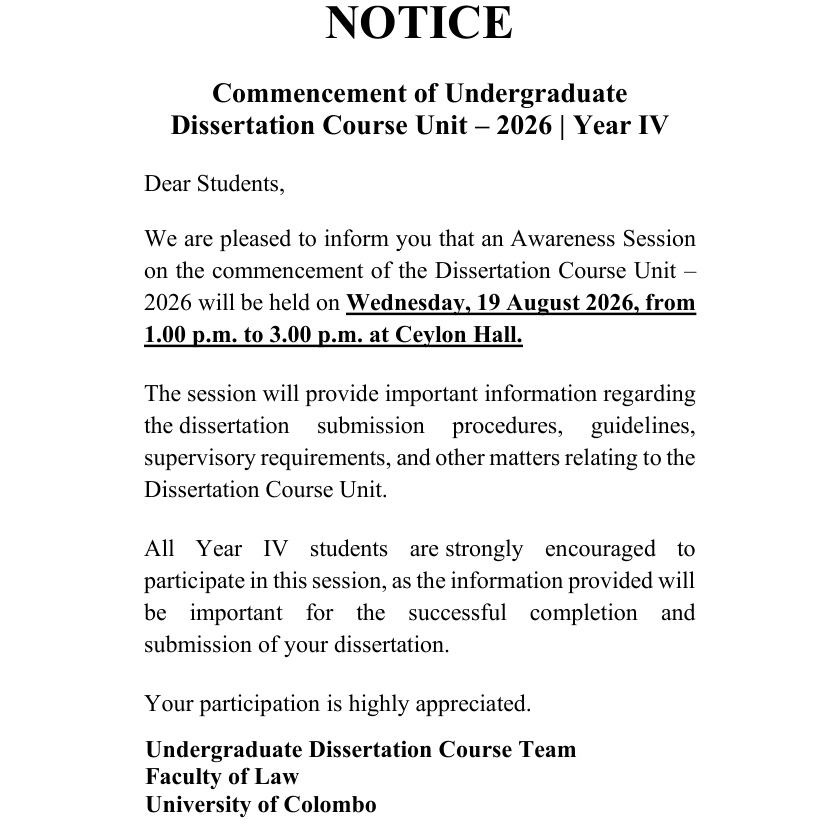 NOTICE

Commencement of Undergraduate Dissertation Course Unit – 2026 | Year IV

Dear Students,

We are pleased to inform you that an Awareness Session on the commencement of the Dissertation Course Unit – 2026 will be held on Wednesday, 19 August 2026, from 1.00 p.m. to 3.00 p.m. at Ceylon Hall.

The session will provide important information regarding the dissertation submission procedures, guidelines, supervisory requirements, and other matters relating to the Dissertation Course Unit.

All Year IV students are strongly encouraged to participate in this session, as the information provided will be important for the successful completion and submission of your dissertation.

Your participation is highly appreciated.

Undergraduate Dissertation Course Team
Faculty of Law
University of Colombo